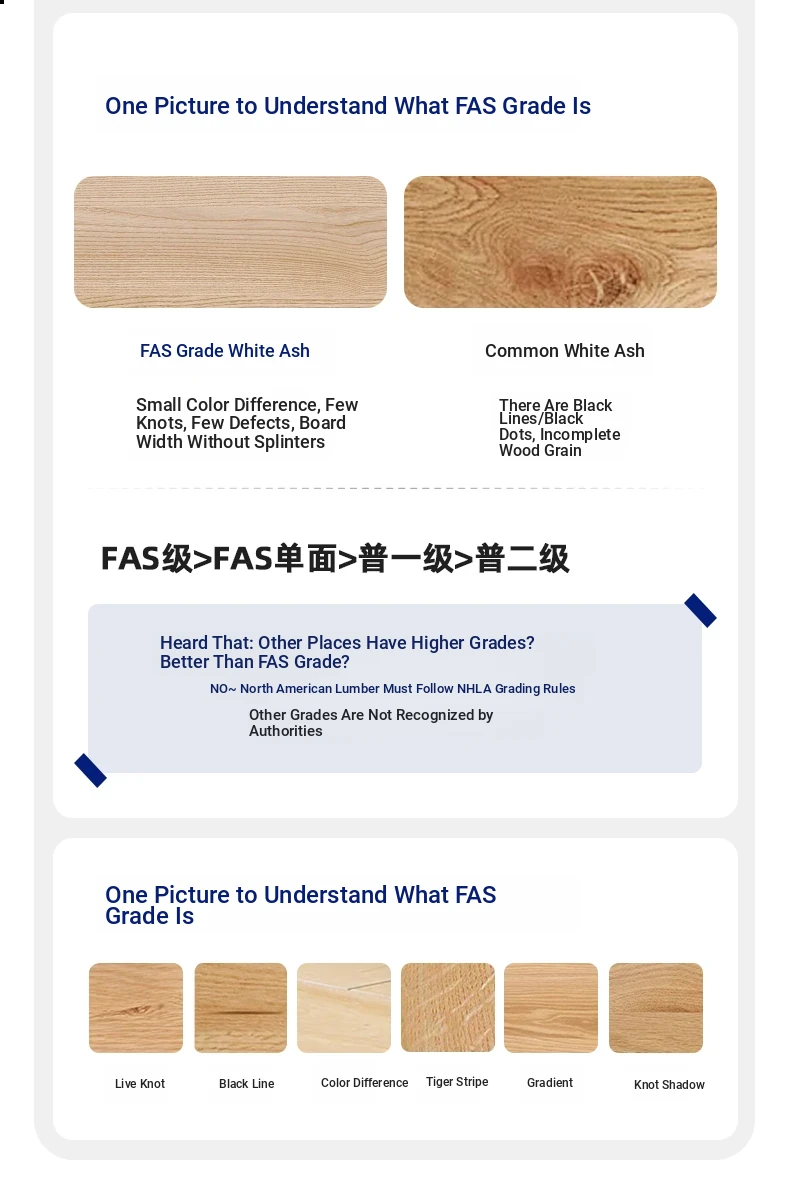 One Picture to Understand What FAS Grade Is

FAS Grade White Ash

Small Color Difference, Few Knots, Few Defects, Board Width Without Splinters

Common White Ash

There Are Black Lines/Black Dots, Incomplete Wood Grain

FAS级>FAS单面>普一级>普二级

Heard That: Other Places Have Higher Grades? Better Than FAS Grade?

NO~ North American Lumber Must Follow NHLA Grading Rules

Other Grades Are Not Recognized by Authorities

One Picture to Understand What FAS Grade Is

Live Knot

Black Line

Color Difference

Tiger Stripe

Gradient

Knot Shadow